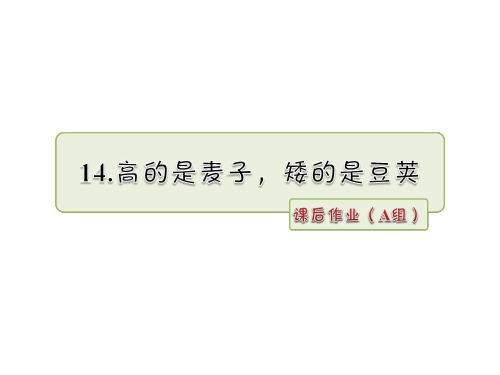 14.高的是麦子，矮的是豆荚

课后作业（A组）